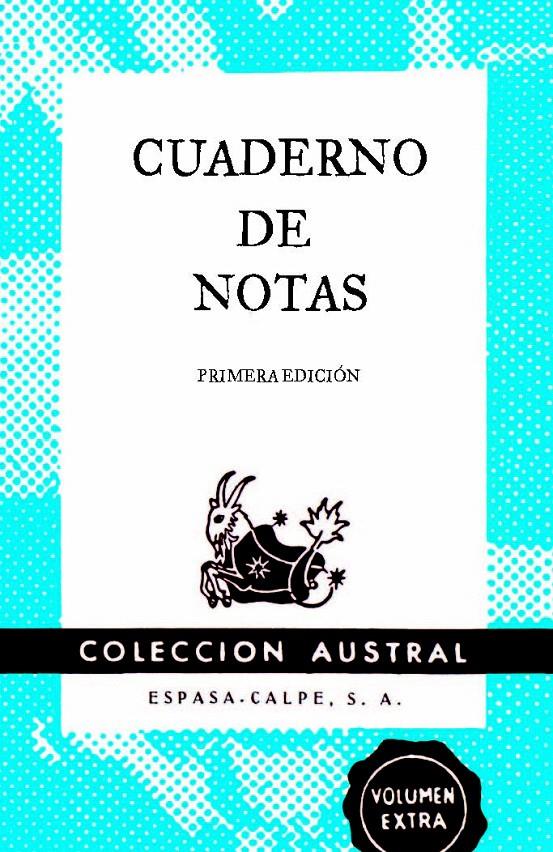 CUADERNO
DE
NOTAS

PRIMERA EDICIÓN

COLECCION AUSTRAL

ESPASA-CALPE, S. A.

VOLUMEN
EXTRA